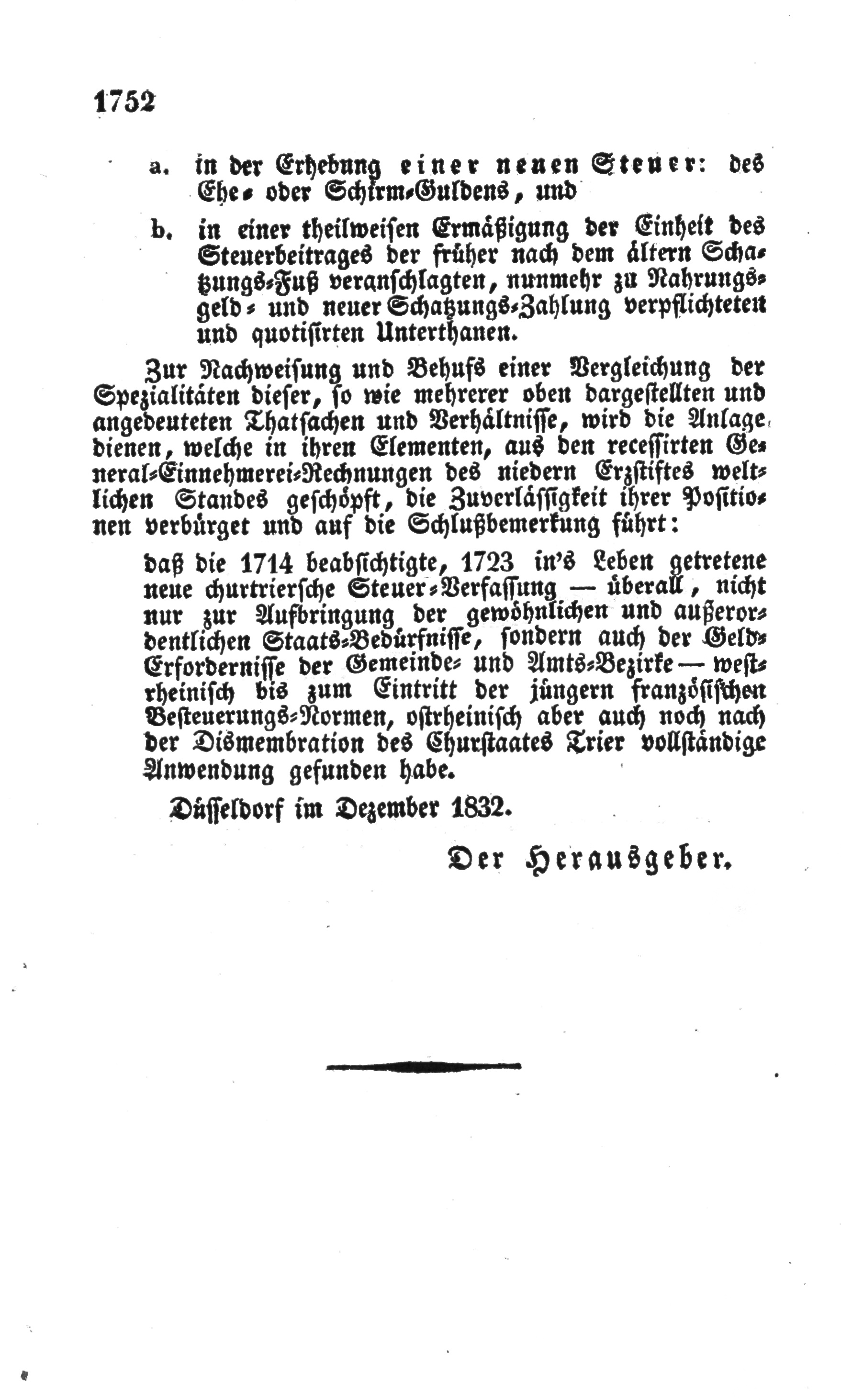 1752

a. in der Erhebung einer neuen Steuer: des Ehe- oder Schirm-Guldens, und

b. in einer theilweisen Ermäßigung der Einheit des Steuerbeitrages der früher nach dem ältern Schatzungs-Fuß veranschlagten, nunmehr zu Nahrungsgeld- und neuer Schatzungs-Zahlung verpflichteten und quotisirten Unterthanen.

Zur Nachweisung und Behufs einer Vergleichung der Spezialitäten dieser, so wie mehrerer oben dargestellten und angedeuteten Thatsachen und Verhältnisse, wird die Anlage dienen, welche in ihren Elementen, aus den recessirten General-Einnehmerei-Rechnungen des niedern Erzstiftes weltlichen Standes geschöpft, die Zuverlässigkeit ihrer Positionen verbürget und auf die Schlußbemerkung führt:

daß die 1714 beabsichtigte, 1723 in's Leben getretene neue churtriersche Steuer-Verfassung — überall, nicht nur zur Aufbringung der gewöhnlichen und außerordentlichen Staats-Bedürfnisse, sondern auch der Geld-Erfordernisse der Gemeinde- und Amts-Bezirke — westrheinisch bis zum Eintritt der jüngern französischen Besteuerungs-Normen, ostrheinisch aber auch noch nach der Dismembration des Churstaates Trier vollständige Anwendung gefunden habe.

Düsseldorf im Dezember 1832.

Der Herausgeber.